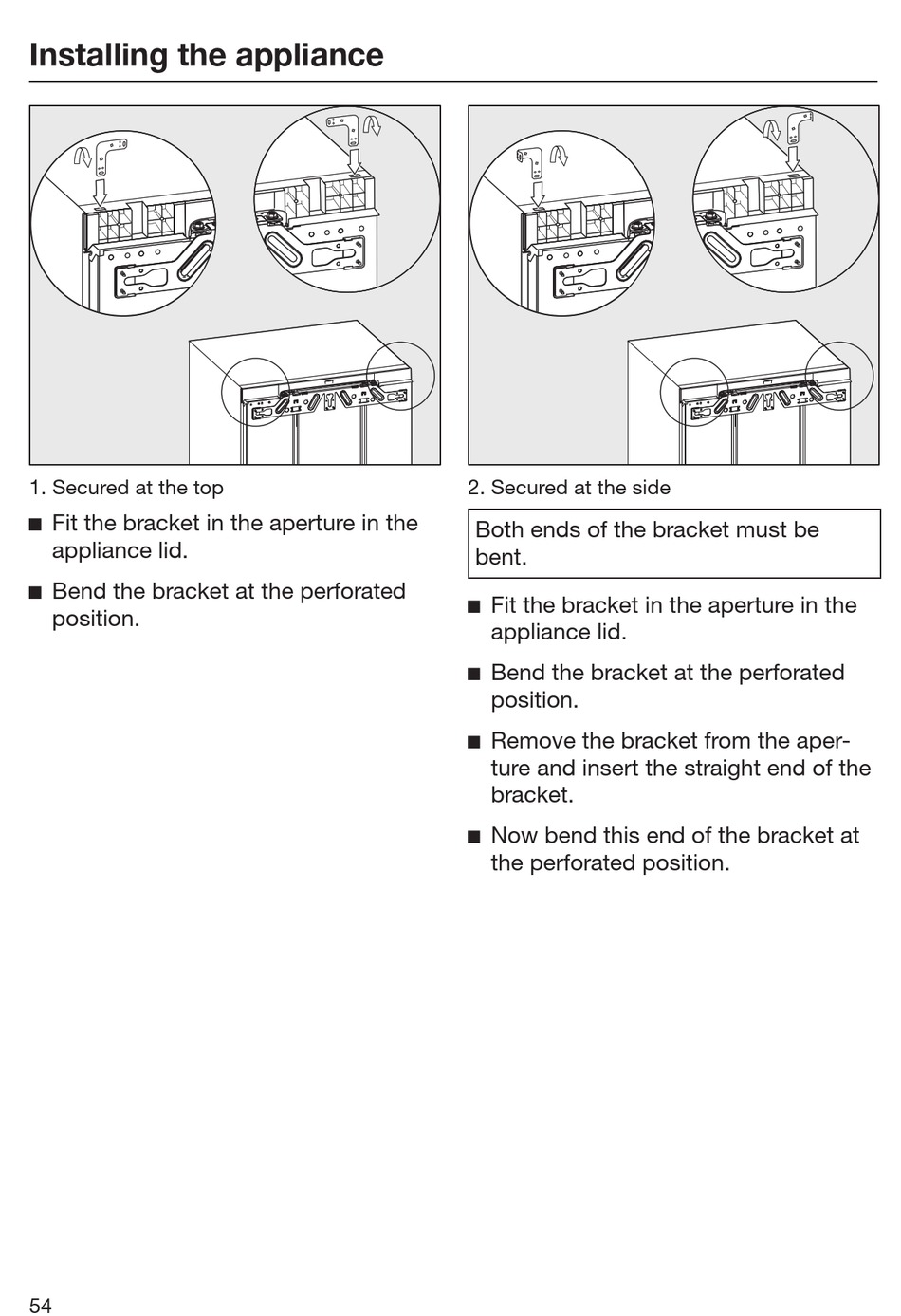 Installing the appliance

1. Secured at the top

■ Fit the bracket in the aperture in the appliance lid.

■ Bend the bracket at the perforated position.

2. Secured at the side

Both ends of the bracket must be bent.

■ Fit the bracket in the aperture in the appliance lid.

■ Bend the bracket at the perforated position.

■ Remove the bracket from the aperture and insert the straight end of the bracket.

■ Now bend this end of the bracket at the perforated position.

54